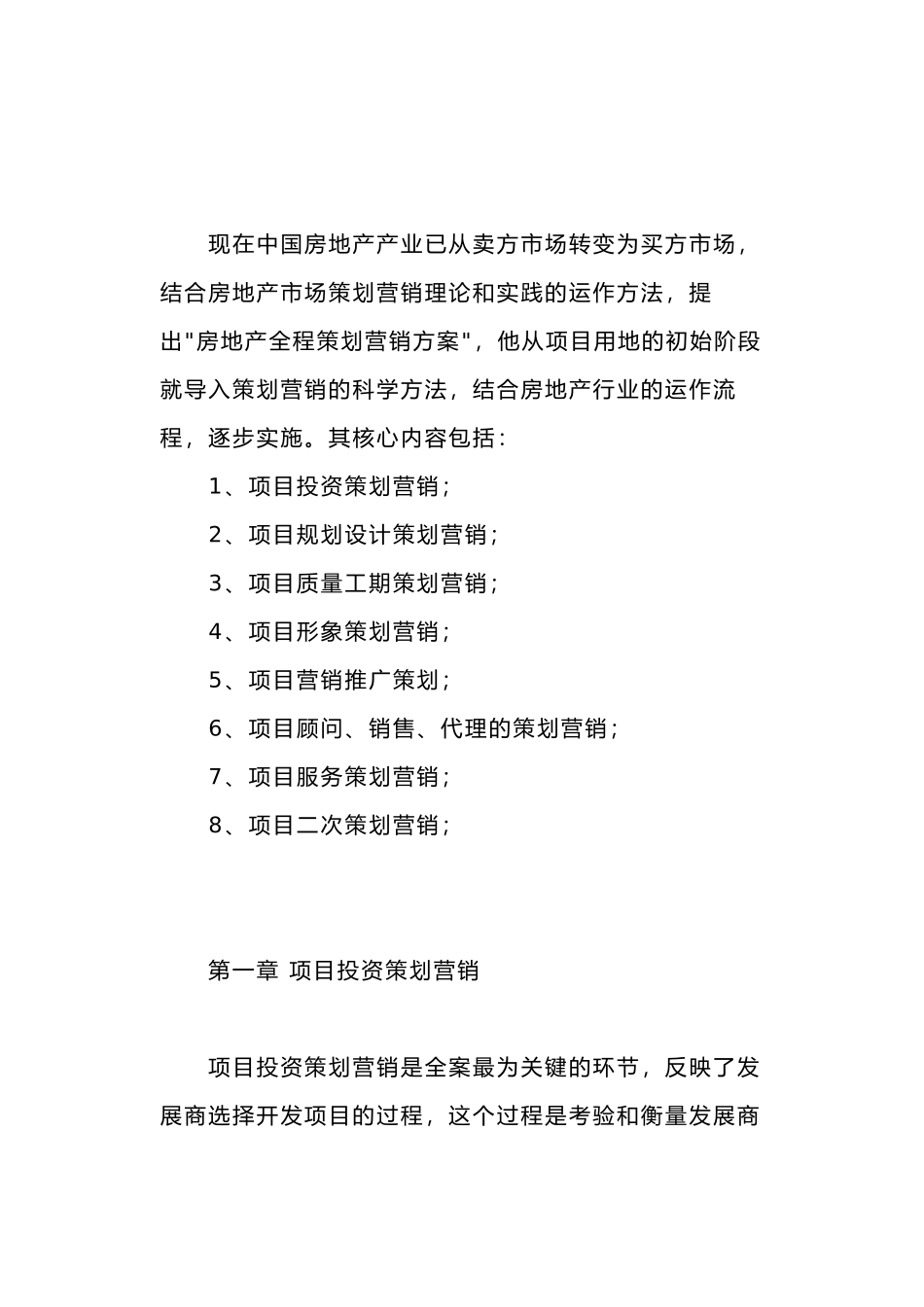 现在中国房地产产业已从卖方市场转变为买方市场，结合房地产市场策划营销理论和实践的运作方法，提出"房地产全程策划营销方案"，他从项目用地的初始阶段就导入策划营销的科学方法，结合房地产行业的运作流程，逐步实施。其核心内容包括：

1、项目投资策划营销；

2、项目规划设计策划营销；

3、项目质量工期策划营销；

4、项目形象策划营销；

5、项目营销推广策划；

6、项目顾问、销售、代理的策划营销；

7、项目服务策划营销；

8、项目二次策划营销；

第一章 项目投资策划营销

项目投资策划营销是全案最为关键的环节，反映了发展商选择开发项目的过程，这个过程是考验和衡量发展商